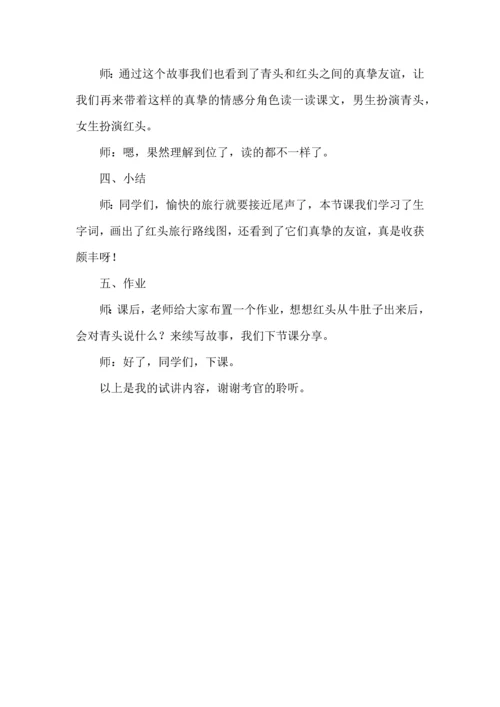 师：通过这个故事我们也看到了青头和红头之间的真挚友谊，让我们再来带着这样的真挚的情感分角色读一读课文，男生扮演青头，女生扮演红头。

师：嗯，果然理解到位了，读的都不一样了。

四、小结

师：同学们，愉快的旅行就要接近尾声了，本节课我们学习了生字词，画出了红头旅行路线图，还看到了它们真挚的友谊，真是收获颇丰呀！

五、作业

师：课后，老师给大家布置一个作业，想想红头从牛肚子出来后，会对青头说什么？来续写故事，我们下节课分享。

师：好了，同学们，下课。

以上是我的试讲内容，谢谢考官的聆听。